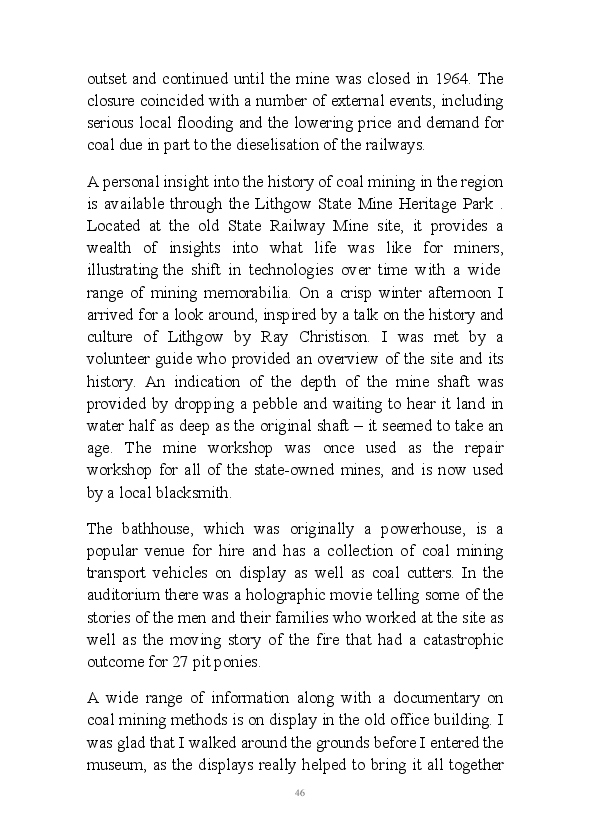 outset and continued until the mine was closed in 1964. The closure coincided with a number of external events, including serious local flooding and the lowering price and demand for coal due in part to the dieselisation of the railways.

A personal insight into the history of coal mining in the region is available through the Lithgow State Mine Heritage Park . Located at the old State Railway Mine site, it provides a wealth of insights into what life was like for miners, illustrating the shift in technologies over time with a wide range of mining memorabilia. On a crisp winter afternoon I arrived for a look around, inspired by a talk on the history and culture of Lithgow by Ray Christison. I was met by a volunteer guide who provided an overview of the site and its history. An indication of the depth of the mine shaft was provided by dropping a pebble and waiting to hear it land in water half as deep as the original shaft – it seemed to take an age. The mine workshop was once used as the repair workshop for all of the state-owned mines, and is now used by a local blacksmith.

The bathhouse, which was originally a powerhouse, is a popular venue for hire and has a collection of coal mining transport vehicles on display as well as coal cutters. In the auditorium there was a holographic movie telling some of the stories of the men and their families who worked at the site as well as the moving story of the fire that had a catastrophic outcome for 27 pit ponies.

A wide range of information along with a documentary on coal mining methods is on display in the old office building. I was glad that I walked around the grounds before I entered the museum, as the displays really helped to bring it all together

46